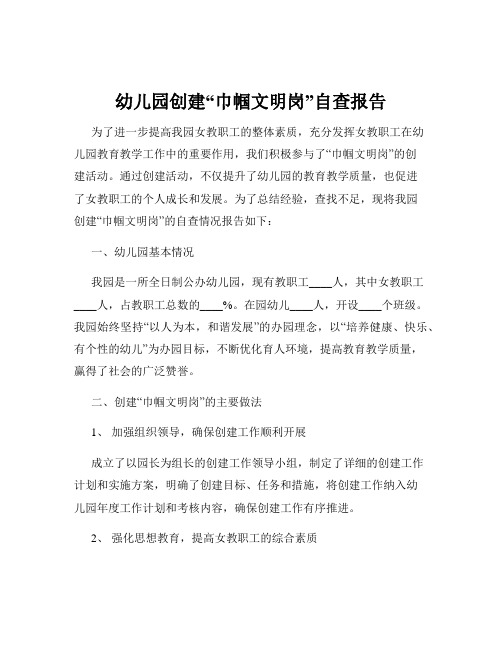 幼儿园创建“巾帼文明岗”自查报告

为了进一步提高我园女教职工的整体素质，充分发挥女教职工在幼儿园教育教学工作中的重要作用，我们积极参与了“巾帼文明岗”的创建活动。通过创建活动，不仅提升了幼儿园的教育教学质量，也促进了女教职工的个人成长和发展。为了总结经验，查找不足，现将我园创建“巾帼文明岗”的自查情况报告如下：

一、幼儿园基本情况

我园是一所全日制公办幼儿园，现有教职工____人，其中女教职工____人，占教职工总数的____%。在园幼儿____人，开设____个班级。我园始终坚持“以人为本，和谐发展”的办园理念，以“培养健康、快乐、有个性的幼儿”为办园目标，不断优化育人环境，提高教育教学质量，赢得了社会的广泛赞誉。

二、创建“巾帼文明岗”的主要做法

1、 加强组织领导，确保创建工作顺利开展

成立了以园长为组长的创建工作领导小组，制定了详细的创建工作计划和实施方案，明确了创建目标、任务和措施，将创建工作纳入幼儿园年度工作计划和考核内容，确保创建工作有序推进。

2、 强化思想教育，提高女教职工的综合素质